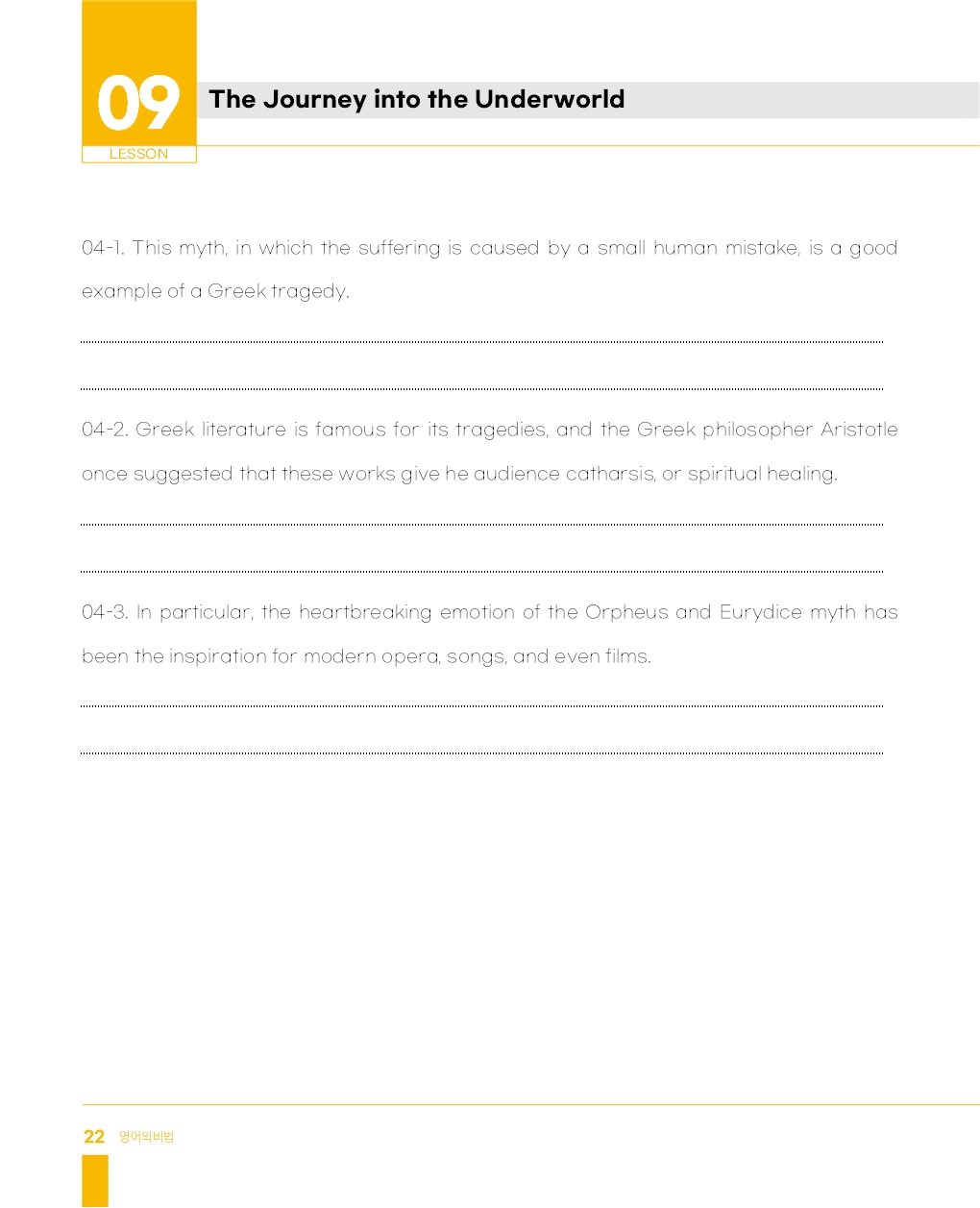 09
LESSON

The Journey into the Underworld

04-1. This myth, in which the suffering is caused by a small human mistake, is a good example of a Greek tragedy.

04-2. Greek literature is famous for its tragedies, and the Greek philosopher Aristotle once suggested that these works give he audience catharsis, or spiritual healing.

04-3. In particular, the heartbreaking emotion of the Orpheus and Eurydice myth has been the inspiration for modern opera, songs, and even films.

22 영어의비법